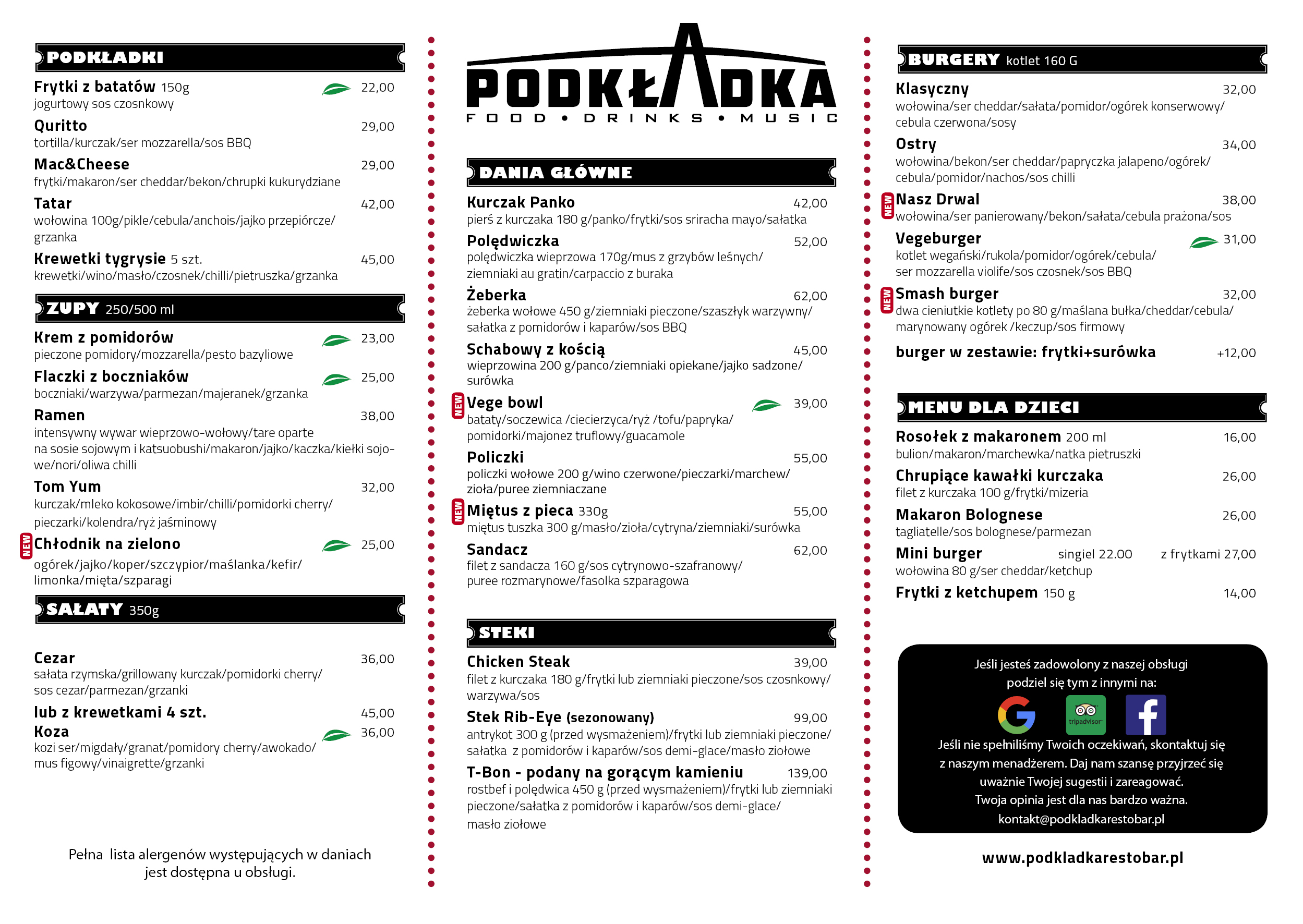 PODKŁADKI

Frytki z batatów 150g 22,00
jogurtowy sos czosnkowy

Quritto 29,00
tortilla/kurczak/ser mozzarella/sos BBQ

Mac&Cheese 29,00
frytki/makaron/ser cheddar/bekon/chrupki kukurydziane

Tatar 42,00
wołowina 100g/pikle/cebula/anchois/jajko przepiórcze/grzanka

Krewetki tygrysie 5 szt. 45,00
krewetki/wino/masło/czosnek/chilli/pietruszka/grzanka

ZUPY 250/500 ml

Krem z pomidorów 23,00
pieczone pomidory/mozzarella/pesto bazyliowe

Flaczki z boczniaków 25,00
boczniaki/warzywa/parmezan/majeranek/grzanka

Ramen 38,00
intensywny wywar wieprzowo-wołowy/tare oparte na sosie sojowym i katsuobushi/makaron/jajko/kaczka/kiełki sojowe/nori/oliwa chilli

Tom Yum 32,00
kurczak/mleko kokosowe/imbir/chilli/pomidorki cherry/pieczarki/kolendra/ryż jaśminowy

NEW Chłodnik na zielono 25,00
ogórek/jajko/koper/szczypior/maślanka/kefir/limonka/mięta/szparagi

SAŁATY 350g

Cezar 36,00
sałata rzymska/grillowany kurczak/pomidorki cherry/sos cezar/parmezan/grzanki

lub z krewetkami 4 szt. 45,00

Koza 36,00
kozi ser/migdały/granat/pomidory cherry/awokado/mus figowy/vinaigrette/grzanki

Pełna lista alergenów występujących w daniach jest dostępna u obsługi.

PODKŁADKA
FOOD • DRINKS • MUSIC

DANIA GŁÓWNE

Kurczak Panko 42,00
pierś z kurczaka 180 g/panko/frytki/sos sriracha mayo/sałatka

Polędwiczka 52,00
polędwiczka wieprzowa 170g/mus z grzybów leśnych/ziemniaki au gratin/carpaccio z buraka

Żeberka 62,00
żeberka wołowe 450 g/ziemniaki pieczone/szaszłyk warzywny/sałatka z pomidorów i kaparów/sos BBQ

Schabowy z kością 45,00
wieprzowina 200 g/panco/ziemniaki opiekane/jajko sadzone/surówka

NEW Vege bowl 39,00
bataty/soczewica /ciecierzyca/ryż /tofu/papryka/pomidorki/majonez truflowy/guacamole

Policzki 55,00
policzki wołowe 200 g/wino czerwone/pieczarki/marchew/zioła/puree ziemniaczane

NEW Miętus z pieca 330g 55,00
miętus tuszka 300 g/masło/zioła/cytryna/ziemniaki/surówka

Sandacz 62,00
filet z sandacza 160 g/sos cytrynowo-szafranowy/puree rozmarynowe/fasolka szparagowa

STEKI

Chicken Steak 39,00
filet z kurczaka 180 g/frytki lub ziemniaki pieczone/sos czosnkowy/warzywa/sos

Stek Rib-Eye (sezonowany) 99,00
antrykot 300 g (przed wysmażeniem)/frytki lub ziemniaki pieczone/sałatka z pomidorów i kaparów/sos demi-glace/masło ziołowe

T-Bon - podany na gorącym kamieniu 139,00
rostbef i polędwica 450 g (przed wysmażeniem)/frytki lub ziemniaki pieczone/sałatka z pomidorów i kaparów/sos demi-glace/masło ziołowe

BURGERY kotlet 160 G

Klasyczny 32,00
wołowina/ser cheddar/sałata/pomidor/ogórek konserwowy/cebula czerwona/sosy

Ostry 34,00
wołowina/bekon/ser cheddar/papryczka jalapeno/ogórek/cebula/pomidor/nachos/sos chilli

NEW Nasz Drwal 38,00
wołowina/ser panierowany/bekon/sałata/cebula prażona/sos

Vegeburger 31,00
kotlet wegański/rukola/pomidor/ogórek/cebula/ser mozzarella violife/sos czosnek/sos BBQ

NEW Smash burger 32,00
dwa cieniutkie kotlety po 80 g/maślana bułka/cheddar/cebula/marynowany ogórek /keczup/sos firmowy

burger w zestawie: frytki+surówka +12,00

MENU DLA DZIECI

Rosołek z makaronem 200 ml 16,00
bulion/makaron/marchewka/natka pietruszki

Chrupiące kawałki kurczaka 26,00
filet z kurczaka 100 g/frytki/mizeria

Makaron Bolognese 26,00
tagliatelle/sos bolognese/parmezan

Mini burger singiel 22.00 z frytkami 27,00
wołowina 80 g/ser cheddar/ketchup

Frytki z ketchupem 150 g 14,00

Jeśli jesteś zadowolony z naszej obsługi podziel się tym z innymi na:
tripadvisor
Jeśli nie spełniliśmy Twoich oczekiwań, skontaktuj się z naszym menadżerem. Daj nam szansę przyjrzeć się uważnie Twojej sugestii i zareagować.
Twoja opinia jest dla nas bardzo ważna.
kontakt@podkladkarestobar.pl

www.podkladkarestobar.pl